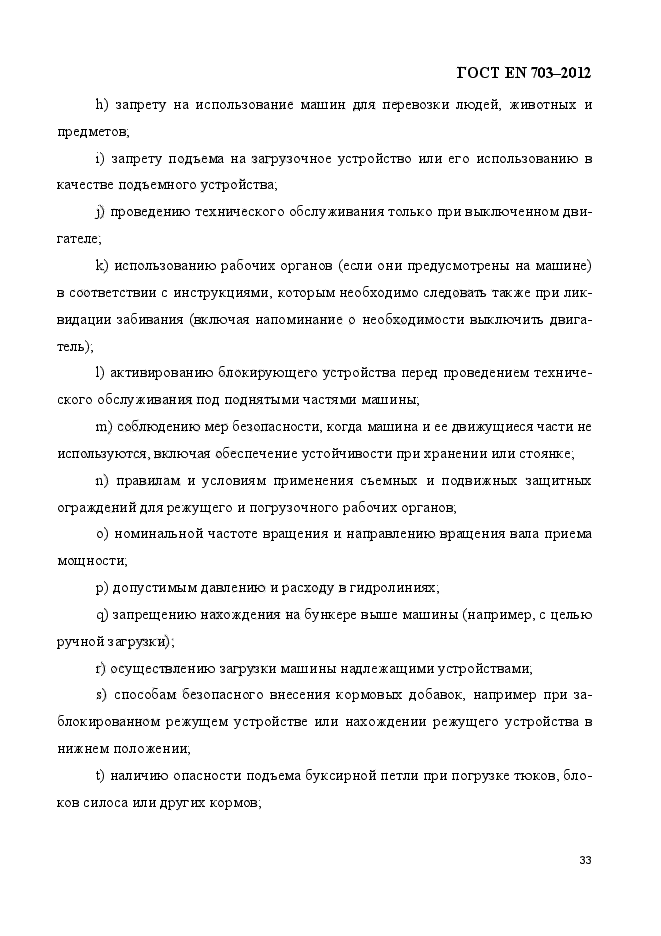 ГОСТ EN 703–2012

h) запрету на использование машин для перевозки людей, животных и предметов;

i) запрету подъема на загрузочное устройство или его использованию в качестве подъемного устройства;

j) проведению технического обслуживания только при выключенном двигателе;

k) использованию рабочих органов (если они предусмотрены на машине) в соответствии с инструкциями, которым необходимо следовать также при ликвидации забивания (включая напоминание о необходимости выключить двигатель);

l) активированию блокирующего устройства перед проведением технического обслуживания под поднятыми частями машины;

m) соблюдению мер безопасности, когда машина и ее движущиеся части не используются, включая обеспечение устойчивости при хранении или стоянке;

n) правилам и условиям применения съемных и подвижных защитных ограждений для режущего и погрузочного рабочих органов;

o) номинальной частоте вращения и направлению вращения вала приема мощности;

p) допустимым давлению и расходу в гидролиниях;

q) запрещению нахождения на бункере выше машины (например, с целью ручной загрузки);

r) осуществлению загрузки машины надлежащими устройствами;

s) способам безопасного внесения кормовых добавок, например при заблокированном режущем устройстве или нахождении режущего устройства в нижнем положении;

t) наличию опасности подъема буксирной петли при погрузке тюков, блоков силоса или других кормов;

33